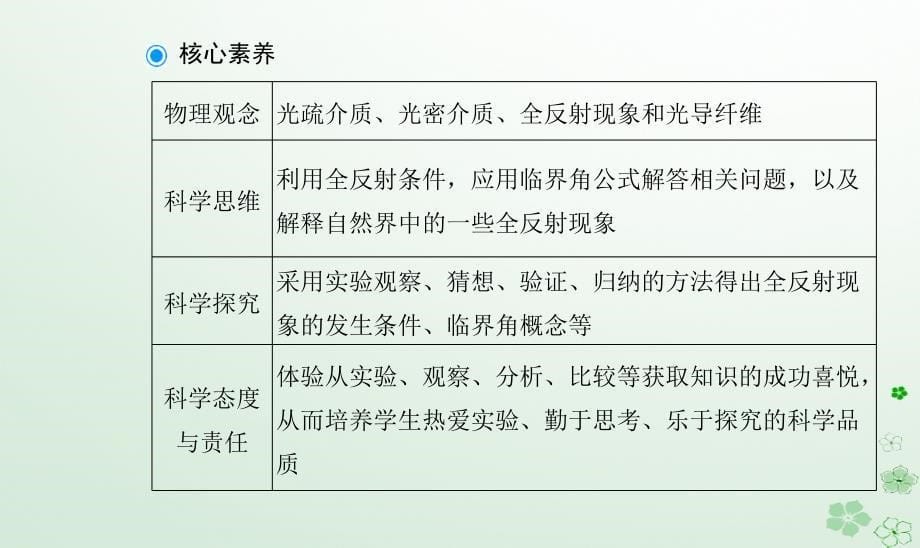 核心素养

| 物理观念 | 光疏介质、光密介质、全反射现象和光导纤维 |
|---|---|
| 科学思维 | 利用全反射条件，应用临界角公式解答相关问题，以及解释自然界中的一些全反射现象 |
| 科学探究 | 采用实验观察、猜想、验证、归纳的方法得出全反射现象的发生条件、临界角概念等 |
| 科学态度与责任 | 体验从实验、观察、分析、比较等获取知识的成功喜悦，从而培养学生热爱实验、勤于思考、乐于探究的科学品质 |